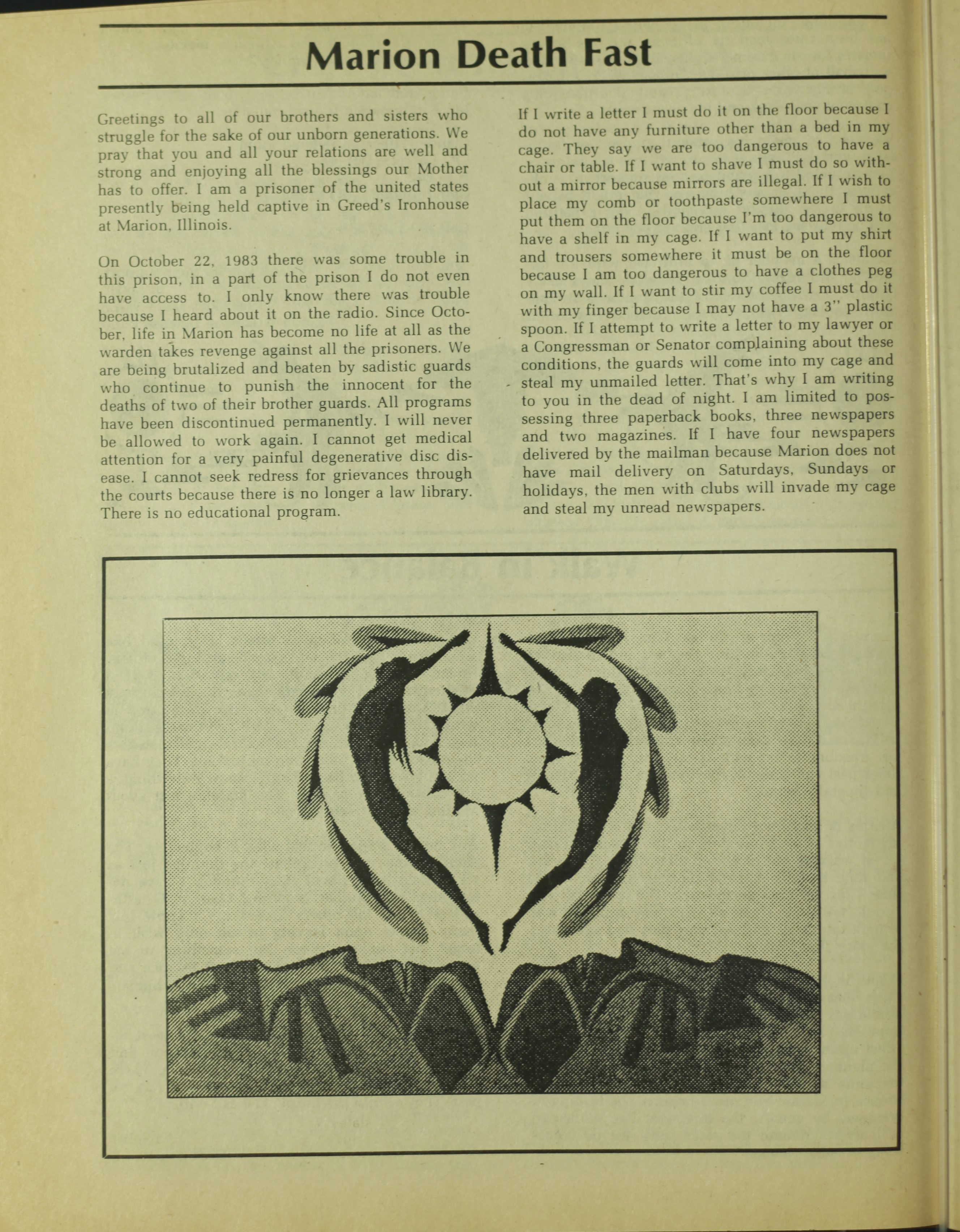 Marion Death Fast

Greetings to all of our brothers and sisters who struggle for the sake of our unborn generations. We pray that you and all your relations are well and strong and enjoying all the blessings our Mother has to offer. I am a prisoner of the united states presently being held captive in Greed's Ironhouse at Marion, Illinois.

On October 22, 1983 there was some trouble in this prison, in a part of the prison I do not even have access to. I only know there was trouble because I heard about it on the radio. Since October, life in Marion has become no life at all as the warden takes revenge against all the prisoners. We are being brutalized and beaten by sadistic guards who continue to punish the innocent for the deaths of two of their brother guards. All programs have been discontinued permanently. I will never be allowed to work again. I cannot get medical attention for a very painful degenerative disc disease. I cannot seek redress for grievances through the courts because there is no longer a law library. There is no educational program.

If I write a letter I must do it on the floor because I do not have any furniture other than a bed in my cage. They say we are too dangerous to have a chair or table. If I want to shave I must do so without a mirror because mirrors are illegal. If I wish to place my comb or toothpaste somewhere I must put them on the floor because I'm too dangerous to have a shelf in my cage. If I want to put my shirt and trousers somewhere it must be on the floor because I am too dangerous to have a clothes peg on my wall. If I want to stir my coffee I must do it with my finger because I may not have a 3" plastic spoon. If I attempt to write a letter to my lawyer or a Congressman or Senator complaining about these conditions, the guards will come into my cage and steal my unmailed letter. That's why I am writing to you in the dead of night. I am limited to possessing three paperback books, three newspapers and two magazines. If I have four newspapers delivered by the mailman because Marion does not have mail delivery on Saturdays, Sundays or holidays, the men with clubs will invade my cage and steal my unread newspapers.